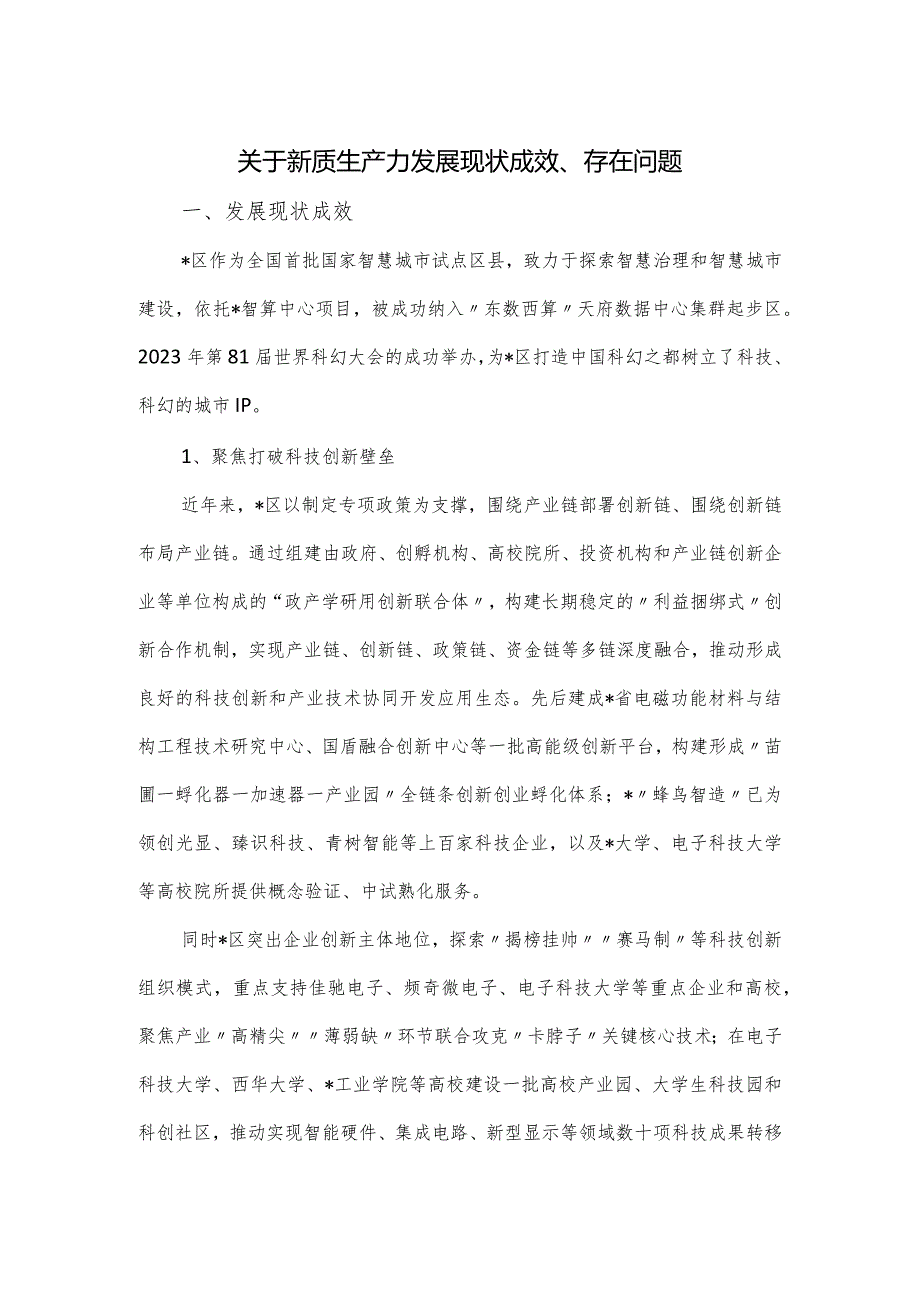 关于新质生产力发展现状成效、存在问题

一、发展现状成效

*区作为全国首批国家智慧城市试点区县，致力于探索智慧治理和智慧城市建设，依托*智算中心项目，被成功纳入〃东数西算〃天府数据中心集群起步区。2023年第81届世界科幻大会的成功举办，为*区打造中国科幻之都树立了科技、科幻的城市IP。

1、聚焦打破科技创新壁垒

近年来，*区以制定专项政策为支撑，围绕产业链部署创新链、围绕创新链布局产业链。通过组建由政府、创孵机构、高校院所、投资机构和产业链创新企业等单位构成的“政产学研用创新联合体〃，构建长期稳定的〃利益捆绑式〃创新合作机制，实现产业链、创新链、政策链、资金链等多链深度融合，推动形成良好的科技创新和产业技术协同开发应用生态。先后建成*省电磁功能材料与结构工程技术研究中心、国盾融合创新中心等一批高能级创新平台，构建形成〃苗圃一孵化器一加速器一产业园〃全链条创新创业孵化体系；*〃蜂鸟智造〃已为领创光显、臻识科技、青树智能等上百家科技企业，以及*大学、电子科技大学等高校院所提供概念验证、中试熟化服务。

同时*区突出企业创新主体地位，探索〃揭榜挂帅〃〃赛马制〃等科技创新组织模式，重点支持佳驰电子、频奇微电子、电子科技大学等重点企业和高校，聚焦产业〃高精尖〃〃薄弱缺〃环节联合攻克〃卡脖子〃关键核心技术；在电子科技大学、西华大学、*工业学院等高校建设一批高校产业园、大学生科技园和科创社区，推动实现智能硬件、集成电路、新型显示等领域数十项科技成果转移